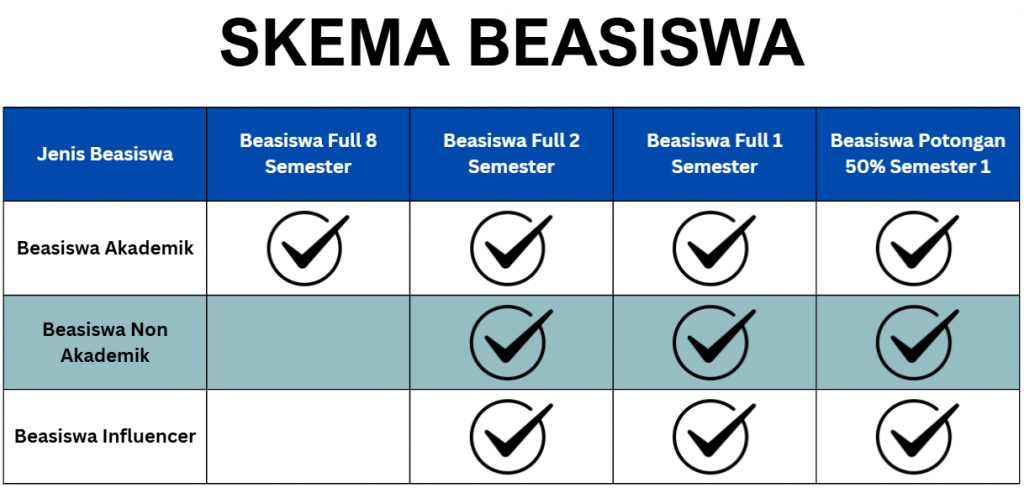 SKEMA BEASISWA

| Jenis Beasiswa | Beasiswa Full 8 Semester | Beasiswa Full 2 Semester | Beasiswa Full 1 Semester | Beasiswa Potongan 50% Semester 1 |
|---|---|---|---|---|
| Beasiswa Akademik | ✓ | ✓ | ✓ | ✓ |
| Beasiswa Non Akademik | | ✓ | ✓ | ✓ |
| Beasiswa Influencer | | ✓ | ✓ | ✓ |